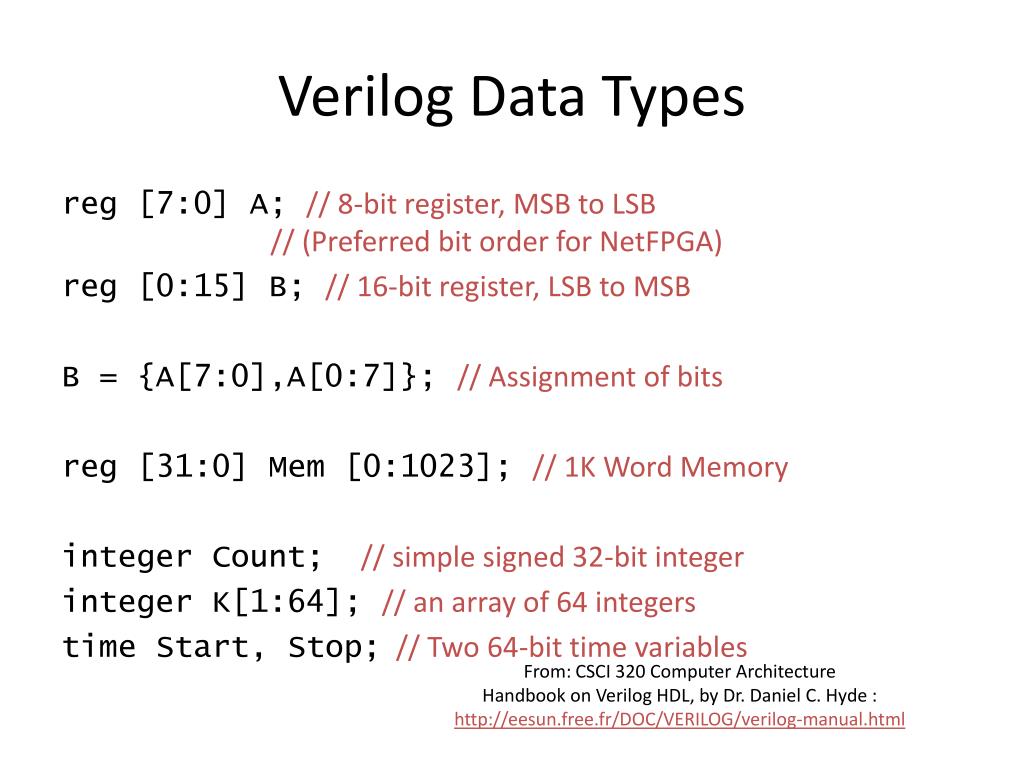 Verilog Data Types

reg [7:0] A; // 8-bit register, MSB to LSB
// (Preferred bit order for NetFPGA)
reg [0:15] B; // 16-bit register, LSB to MSB

B = {A[7:0],A[0:7]}; // Assignment of bits

reg [31:0] Mem [0:1023]; // 1K Word Memory

integer Count; // simple signed 32-bit integer
integer K[1:64]; // an array of 64 integers
time Start, Stop; // Two 64-bit time variables

From: CSCI 320 Computer Architecture
Handbook on Verilog HDL, by Dr. Daniel C. Hyde :
http://eesun.free.fr/DOC/VERILOG/verilog-manual.html